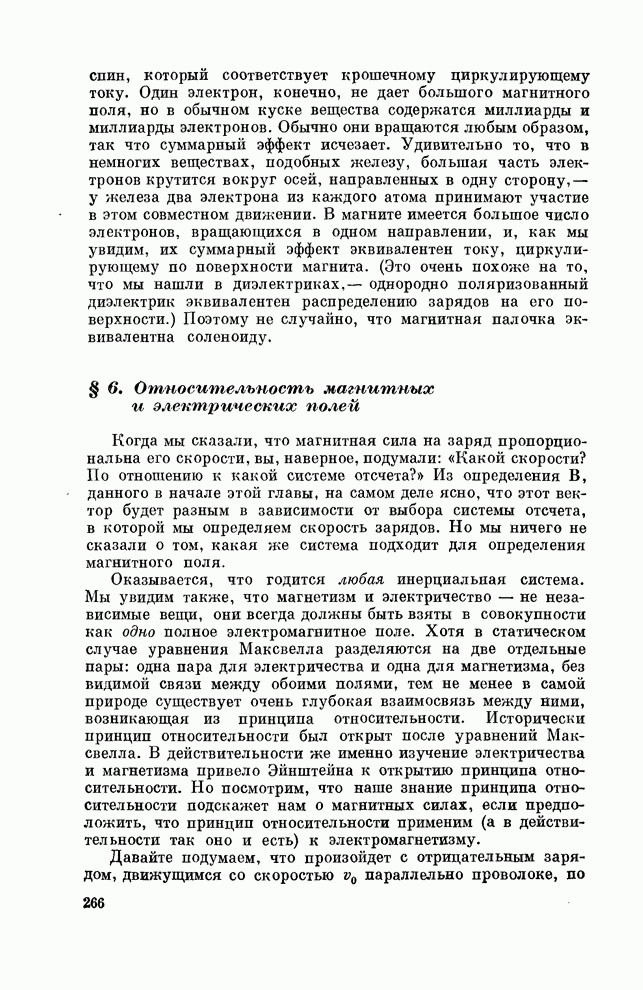 спин, который соответствует крошечному циркулирующему току. Один электрон, конечно, не дает большого магнитного поля, но в обычном куске вещества содержатся миллиарды и миллиарды электронов. Обычно они вращаются любым образом, так что суммарный эффект исчезает. Удивительно то, что в немногих веществах, подобных железу, большая часть электронов крутится вокруг осей, направленных в одну сторону,— у железа два электрона из каждого атома принимают участие в этом совместном движении. В магните имеется большое число электронов, вращающихся в одном направлении, и, как мы увидим, их суммарный эффект эквивалентен току, циркулирующему по поверхности магнита. (Это очень похоже на то, что мы нашли в диэлектриках,— однородно поляризованный диэлектрик эквивалентен распределению зарядов на его поверхности.) Поэтому не случайно, что магнитная палочка эквивалентна соленоиду.

§ 6. Относительность магнитных и электрических полей

Когда мы сказали, что магнитная сила на заряд пропорциональна его скорости, вы, наверное, подумали: «Какой скорости? По отношению к какой системе отсчета?» Из определения B, данного в начале этой главы, на самом деле ясно, что этот вектор будет разным в зависимости от выбора системы отсчета, в которой мы определяем скорость зарядов. Но мы ничего не сказали о том, какая же система подходит для определения магнитного поля.

Оказывается, что годится любая инерциальная система. Мы увидим также, что магнетизм и электричество — не независимые вещи, они всегда должны быть взяты в совокупности как одно полное электромагнитное поле. Хотя в статическом случае уравнения Максвелла разделяются на две отдельные пары: одна пара для электричества и одна для магнетизма, без видимой связи между обоими полями, тем не менее в самой природе существует очень глубокая взаимосвязь между ними, возникающая из принципа относительности. Исторически принцип относительности был открыт после уравнений Максвелла. В действительности же именно изучение электричества и магнетизма привело Эйнштейна к открытию принципа относительности. Но посмотрим, что наше знание принципа относительности подскажет нам о магнитных силах, если предположить, что принцип относительности применим (а в действительности так оно и есть) к электромагнетизму.

Давайте подумаем, что произойдет с отрицательным зарядом, движущимся со скоростью $v_0$ параллельно проволоке, по

266